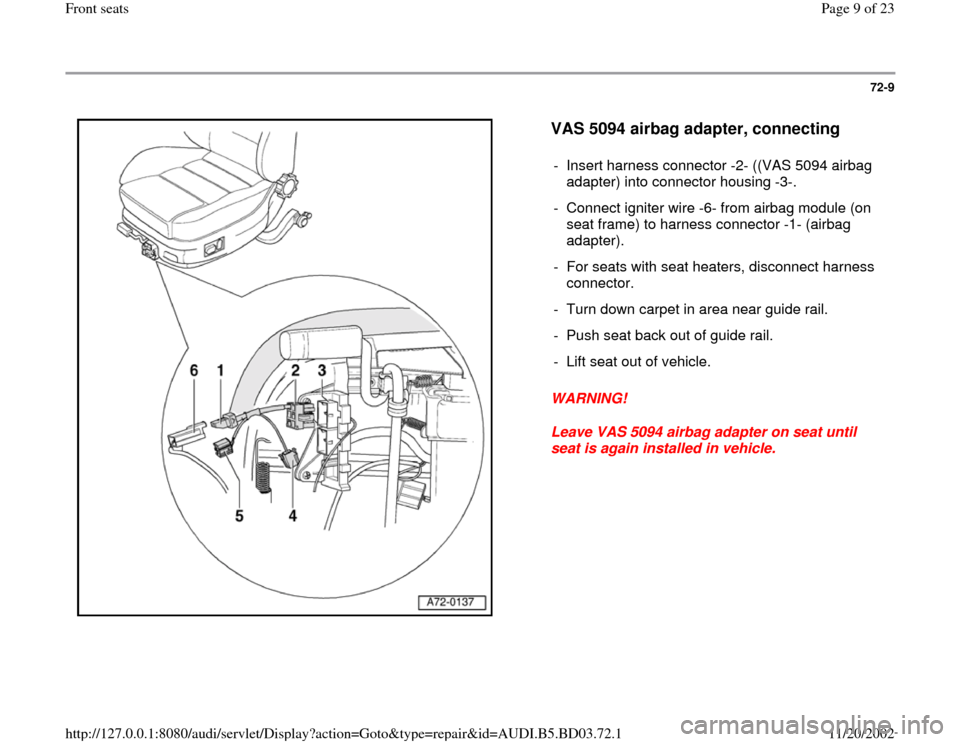 Front seats

Page 9 of 23

72-9

6 1 2 3

5 4

A72-0137

VAS 5094 airbag adapter, connecting

- Insert harness connector -2- ((VAS 5094 airbag adapter) into connector housing -3-.

- Connect igniter wire -6- from airbag module (on seat frame) to harness connector -1- (airbag adapter).

- For seats with seat heaters, disconnect harness connector.

- Turn down carpet in area near guide rail.

- Push seat back out of guide rail.

- Lift seat out of vehicle.

WARNING!

Leave VAS 5094 airbag adapter on seat until seat is again installed in vehicle.

http://127.0.0.1:8080/audi/servlet/Display?action=Goto&type=repair&id=AUDI.B5.BD03.72.1

11/20/2002

carmanualsonline.info